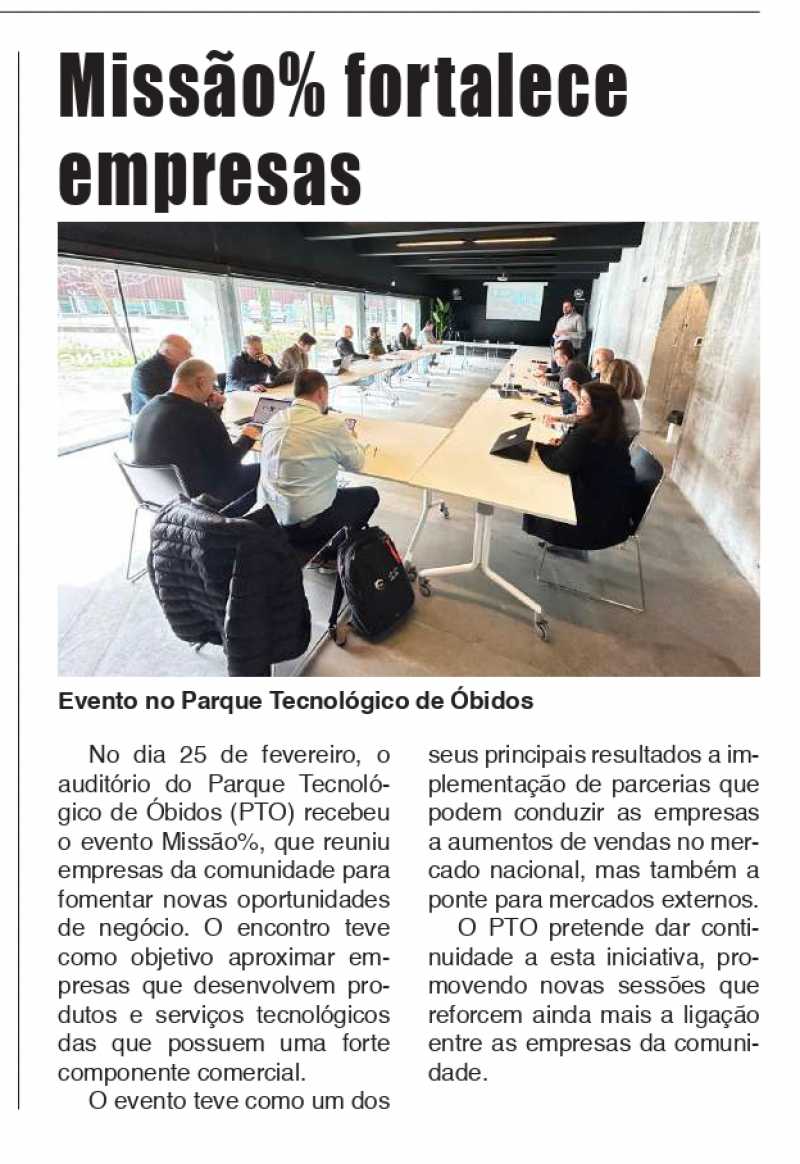 Missão% fortalece empresas

Evento no Parque Tecnológico de Óbidos

No dia 25 de fevereiro, o auditório do Parque Tecnológico de Óbidos (PTO) recebeu o evento Missão%, que reuniu empresas da comunidade para fomentar novas oportunidades de negócio. O encontro teve como objetivo aproximar empresas que desenvolvem produtos e serviços tecnológicos das que possuem uma forte componente comercial.

O evento teve como um dos seus principais resultados a implementação de parcerias que podem conduzir as empresas a aumentos de vendas no mercado nacional, mas também a ponte para mercados externos.

O PTO pretende dar continuidade a esta iniciativa, promovendo novas sessões que reforcem ainda mais a ligação entre as empresas da comunidade.